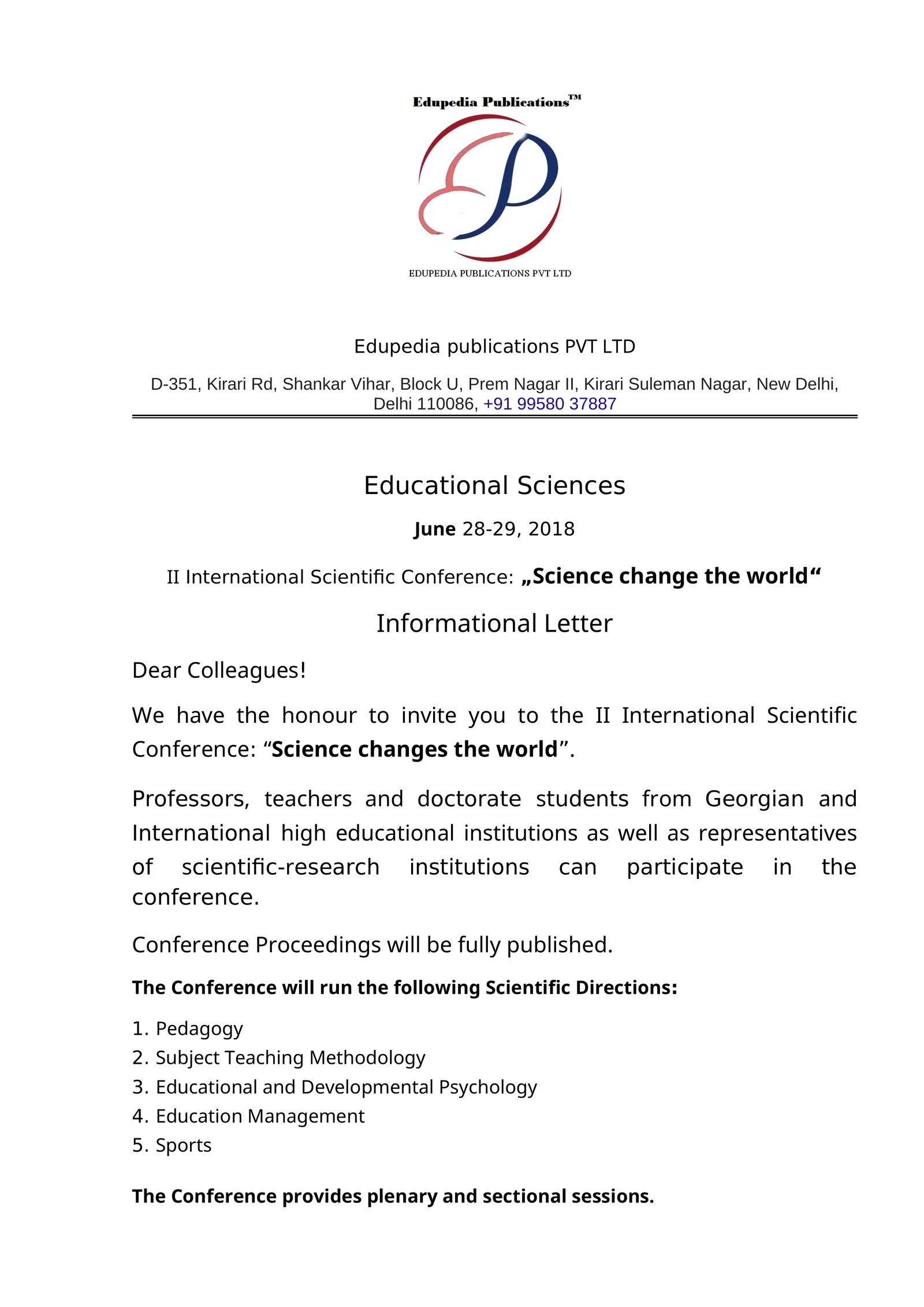 Edupedia Publications™

EDUPEDIA PUBLICATIONS PVT LTD

Edupedia publications PVT LTD

D-351, Kirari Rd, Shankar Vihar, Block U, Prem Nagar II, Kirari Suleman Nagar, New Delhi, Delhi 110086, +91 99580 37887

Educational Sciences

June 28-29, 2018

II International Scientific Conference: „Science change the world“

Informational Letter

Dear Colleagues!

We have the honour to invite you to the II International Scientific Conference: "Science changes the world".

Professors, teachers and doctorate students from Georgian and International high educational institutions as well as representatives of scientific-research institutions can participate in the conference.

Conference Proceedings will be fully published.

The Conference will run the following Scientific Directions:

1. Pedagogy
2. Subject Teaching Methodology
3. Educational and Developmental Psychology
4. Education Management
5. Sports

The Conference provides plenary and sectional sessions.